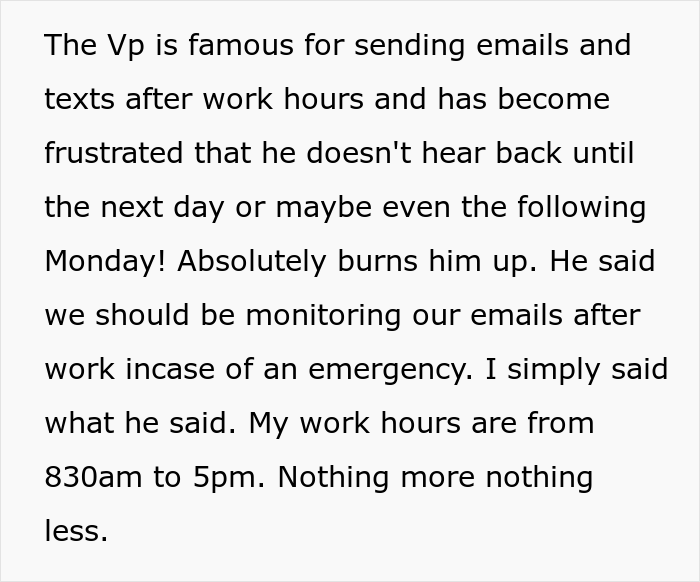 The Vp is famous for sending emails and texts after work hours and has become frustrated that he doesn't hear back until the next day or maybe even the following Monday! Absolutely burns him up. He said we should be monitoring our emails after work incase of an emergency. I simply said what he said. My work hours are from 830am to 5pm. Nothing more nothing less.